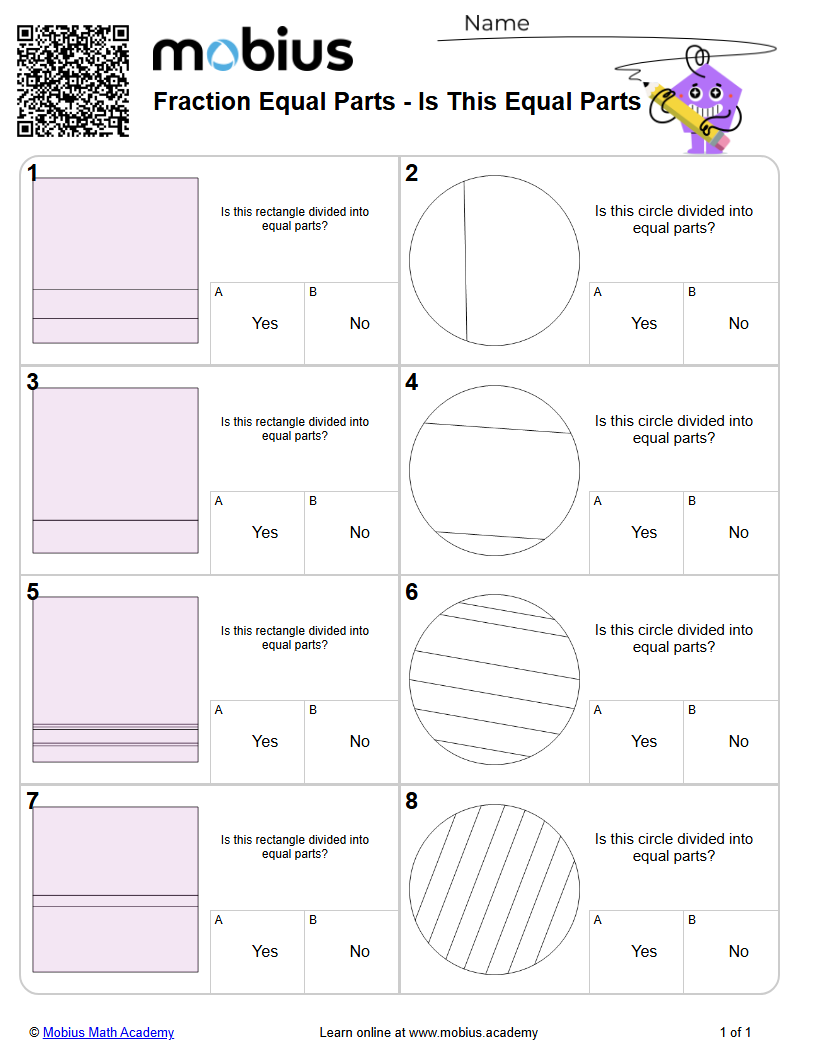 mobius

Name

Fraction Equal Parts - Is This Equal Parts

1

Is this rectangle divided into equal parts?

A
Yes

B
No

2

Is this circle divided into equal parts?

A
Yes

B
No

3

Is this rectangle divided into equal parts?

A
Yes

B
No

4

Is this circle divided into equal parts?

A
Yes

B
No

5

Is this rectangle divided into equal parts?

A
Yes

B
No

6

Is this circle divided into equal parts?

A
Yes

B
No

7

Is this rectangle divided into equal parts?

A
Yes

B
No

8

Is this circle divided into equal parts?

A
Yes

B
No

© Mobius Math Academy

Learn online at www.mobius.academy

1 of 1